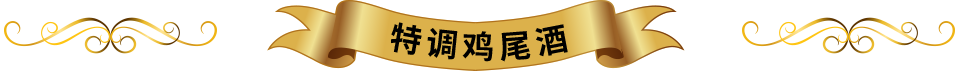 特调鸡尾酒